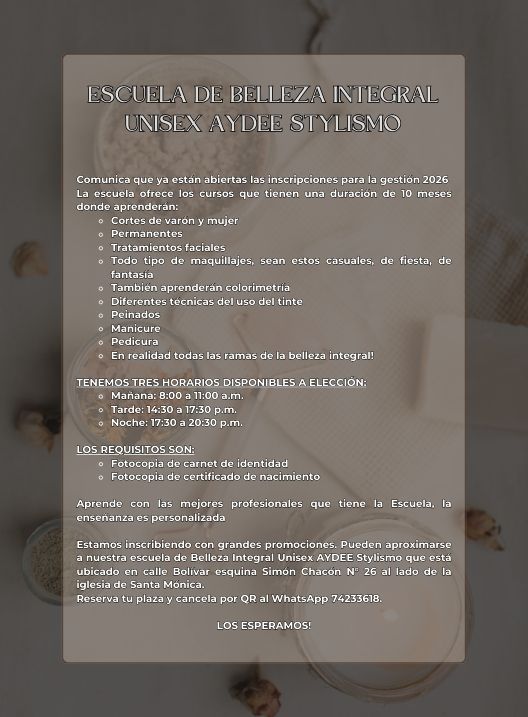 ESCUELA DE BELLEZA INTEGRAL UNISEX AYDEE STYLISMO

Comunica que ya están abiertas las inscripciones para la gestión 2026
La escuela ofrece los cursos que tienen una duración de 10 meses donde aprenderán:

- Cortes de varón y mujer
- Permanentes
- Tratamientos faciales
- Todo tipo de maquillajes, sean estos casuales, de fiesta, de fantasía
- También aprenderán colorimetría
- Diferentes técnicas del uso del tinte
- Peinados
- Manicure
- Pedicura
- En realidad todas las ramas de la belleza integral!

TENEMOS TRES HORARIOS DISPONIBLES A ELECCIÓN:

- Mañana: 8:00 a 11:00 a.m.
- Tarde: 14:30 a 17:30 p.m.
- Noche: 17:30 a 20:30 p.m.

LOS REQUISITOS SON:

- Fotocopia de carnet de identidad
- Fotocopia de certificado de nacimiento

Aprende con las mejores profesionales que tiene la Escuela, la enseñanza es personalizada

Estamos inscribiendo con grandes promociones. Pueden aproximarse a nuestra escuela de Belleza Integral Unisex AYDEE Stylismo que está ubicado en calle Bolívar esquina Simón Chacón N° 26 al lado de la iglesia de Santa Mónica.
Reserva tu plaza y cancela por QR al WhatsApp 74233618.

LOS ESPERAMOS!